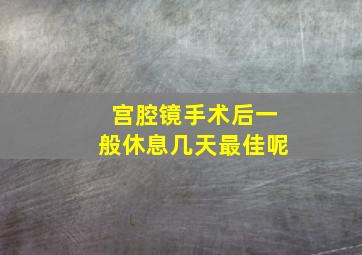 宫腔镜手术后一般休息几天最佳呢